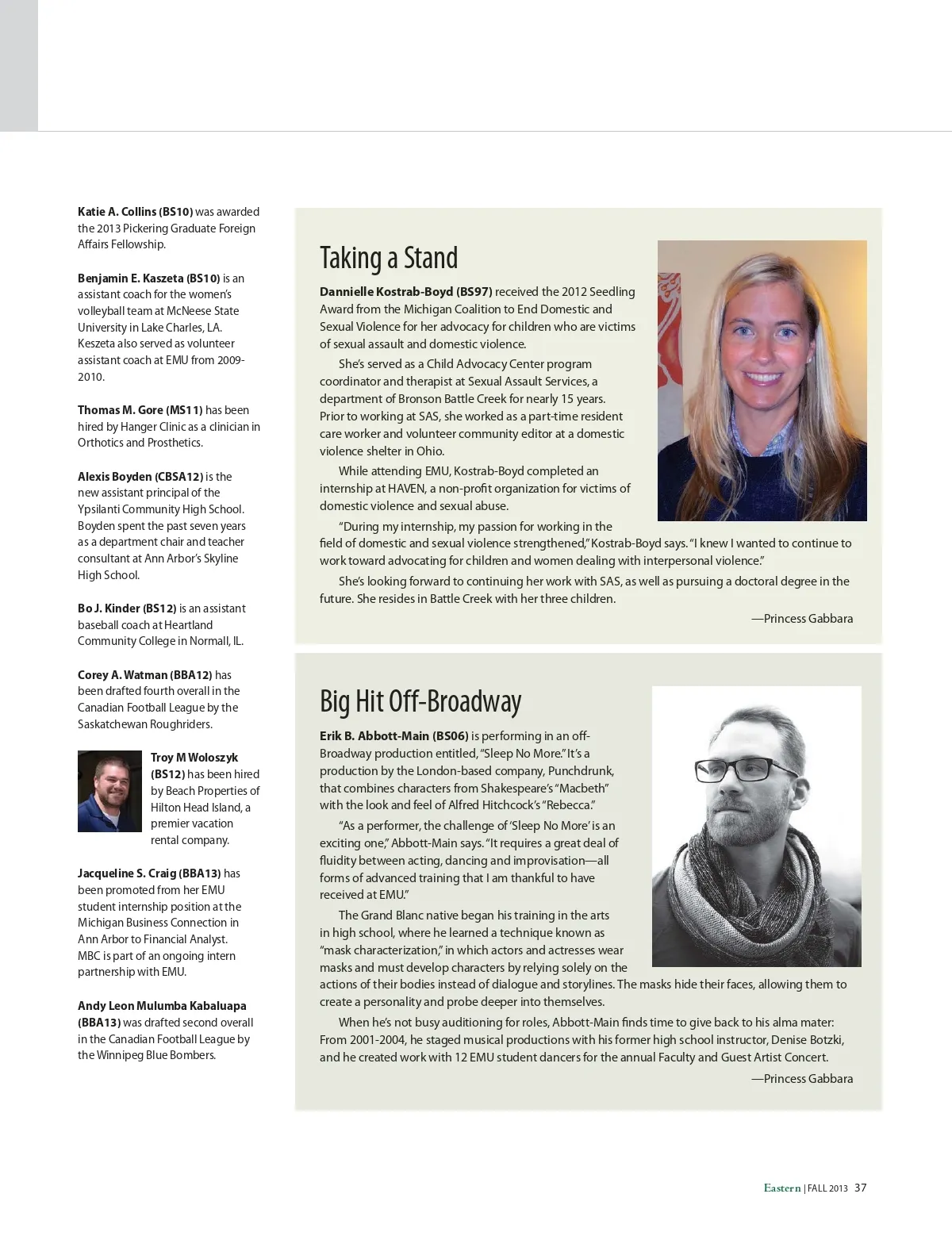 Katie A. Collins (BS10) was awarded the 2013 Pickering Graduate Foreign Affairs Fellowship.

Benjamin E. Kaszeta (BS10) is an assistant coach for the women's volleyball team at McNeese State University in Lake Charles, LA. Keszeta also served as volunteer assistant coach at EMU from 2009-2010.

Thomas M. Gore (MS11) has been hired by Hanger Clinic as a clinician in Orthotics and Prosthetics.

Alexis Boyden (CBSA12) is the new assistant principal of the Ypsilanti Community High School. Boyden spent the past seven years as a department chair and teacher consultant at Ann Arbor's Skyline High School.

Bo J. Kinder (BS12) is an assistant baseball coach at Heartland Community College in Normall, IL.

Corey A. Watman (BBA12) has been drafted fourth overall in the Canadian Football League by the Saskatchewan Roughriders.

Troy M Woloszyk (BS12) has been hired by Beach Properties of Hilton Head Island, a premier vacation rental company.

Jacqueline S. Craig (BBA13) has been promoted from her EMU student internship position at the Michigan Business Connection in Ann Arbor to Financial Analyst. MBC is part of an ongoing intern partnership with EMU.

Andy Leon Mulumba Kabaluapa (BBA13) was drafted second overall in the Canadian Football League by the Winnipeg Blue Bombers.

Taking a Stand

Dannielle Kostrab-Boyd (BS97) received the 2012 Seedling Award from the Michigan Coalition to End Domestic and Sexual Violence for her advocacy for children who are victims of sexual assault and domestic violence.

She's served as a Child Advocacy Center program coordinator and therapist at Sexual Assault Services, a department of Bronson Battle Creek for nearly 15 years. Prior to working at SAS, she worked as a part-time resident care worker and volunteer community editor at a domestic violence shelter in Ohio.

While attending EMU, Kostrab-Boyd completed an internship at HAVEN, a non-profit organization for victims of domestic violence and sexual abuse.

"During my internship, my passion for working in the field of domestic and sexual violence strengthened," Kostrab-Boyd says. "I knew I wanted to continue to work toward advocating for children and women dealing with interpersonal violence."

She's looking forward to continuing her work with SAS, as well as pursuing a doctoral degree in the future. She resides in Battle Creek with her three children.

—Princess Gabbara

Big Hit Off-Broadway

Erik B. Abbott-Main (BS06) is performing in an off-Broadway production entitled, "Sleep No More." It's a production by the London-based company, Punchdrunk, that combines characters from Shakespeare's "Macbeth" with the look and feel of Alfred Hitchcock's "Rebecca."

"As a performer, the challenge of 'Sleep No More' is an exciting one," Abbott-Main says. "It requires a great deal of fluidity between acting, dancing and improvisation—all forms of advanced training that I am thankful to have received at EMU."

The Grand Blanc native began his training in the arts in high school, where he learned a technique known as "mask characterization," in which actors and actresses wear masks and must develop characters by relying solely on the actions of their bodies instead of dialogue and storylines. The masks hide their faces, allowing them to create a personality and probe deeper into themselves.

When he's not busy auditioning for roles, Abbott-Main finds time to give back to his alma mater: From 2001-2004, he staged musical productions with his former high school instructor, Denise Botzki, and he created work with 12 EMU student dancers for the annual Faculty and Guest Artist Concert.

—Princess Gabbara

Eastern | FALL 2013 37